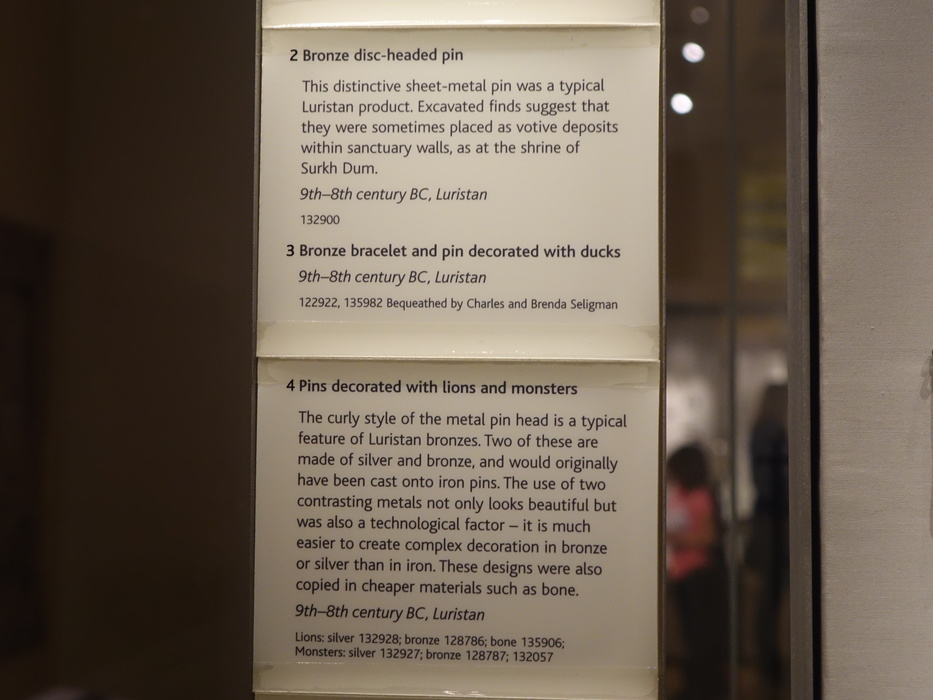 2 Bronze disc-headed pin

This distinctive sheet-metal pin was a typical Luristan product. Excavated finds suggest that they were sometimes placed as votive deposits within sanctuary walls, as at the shrine of Surkh Dum.

9th–8th century BC, Luristan

132900

3 Bronze bracelet and pin decorated with ducks

9th–8th century BC, Luristan

122922, 135982 Bequeathed by Charles and Brenda Seligman

4 Pins decorated with lions and monsters

The curly style of the metal pin head is a typical feature of Luristan bronzes. Two of these are made of silver and bronze, and would originally have been cast onto iron pins. The use of two contrasting metals not only looks beautiful but was also a technological factor – it is much easier to create complex decoration in bronze or silver than in iron. These designs were also copied in cheaper materials such as bone.

9th–8th century BC, Luristan

Lions: silver 132928; bronze 128786; bone 135906;
Monsters: silver 132927; bronze 128787; 132057